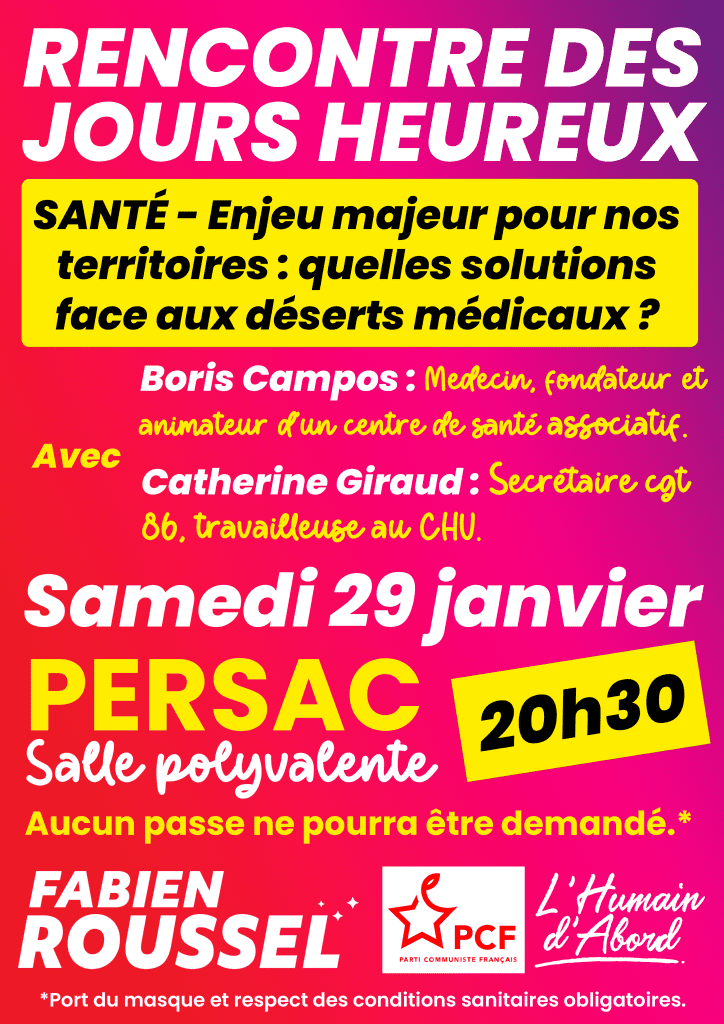 RENCONTRE DES JOURS HEUREUX

SANTÉ - Enjeu majeur pour nos territoires : quelles solutions face aux déserts médicaux ?

Avec

Boris Campos : Medecin, fondateur et animateur d'un centre de santé associatif.

Catherine Giraud : Secrétaire cgt 86, travailleuse au CHU.

Samedi 29 janvier

PERSAC

Salle polyvalente

20h30

Aucun passe ne pourra être demandé.*

FABIEN ROUSSEL

PCF
PARTI COMMUNISTE FRANÇAIS

L'Humain d'Abord

*Port du masque et respect des conditions sanitaires obligatoires.